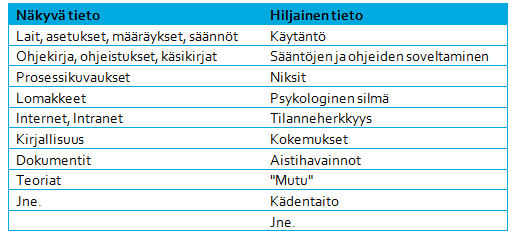 | Näkyvä tieto | Hiljainen tieto |
|---|---|
| Lait, asetukset, määräykset, säännöt | Käytäntö |
| Ohjekirja, ohjeistukset, käsikirjat | Sääntöjen ja ohjeiden soveltaminen |
| Prosessikuvaukset | Niksit |
| Lomakkeet | Psykologinen silmä |
| Internet, Intranet | Tilanneherkkyys |
| Kirjallisuus | Kokemukset |
| Dokumentit | Aistihavainnot |
| Teoriat | "Mutu" |
| Jne. | Kädentaito |
| | Jne. |